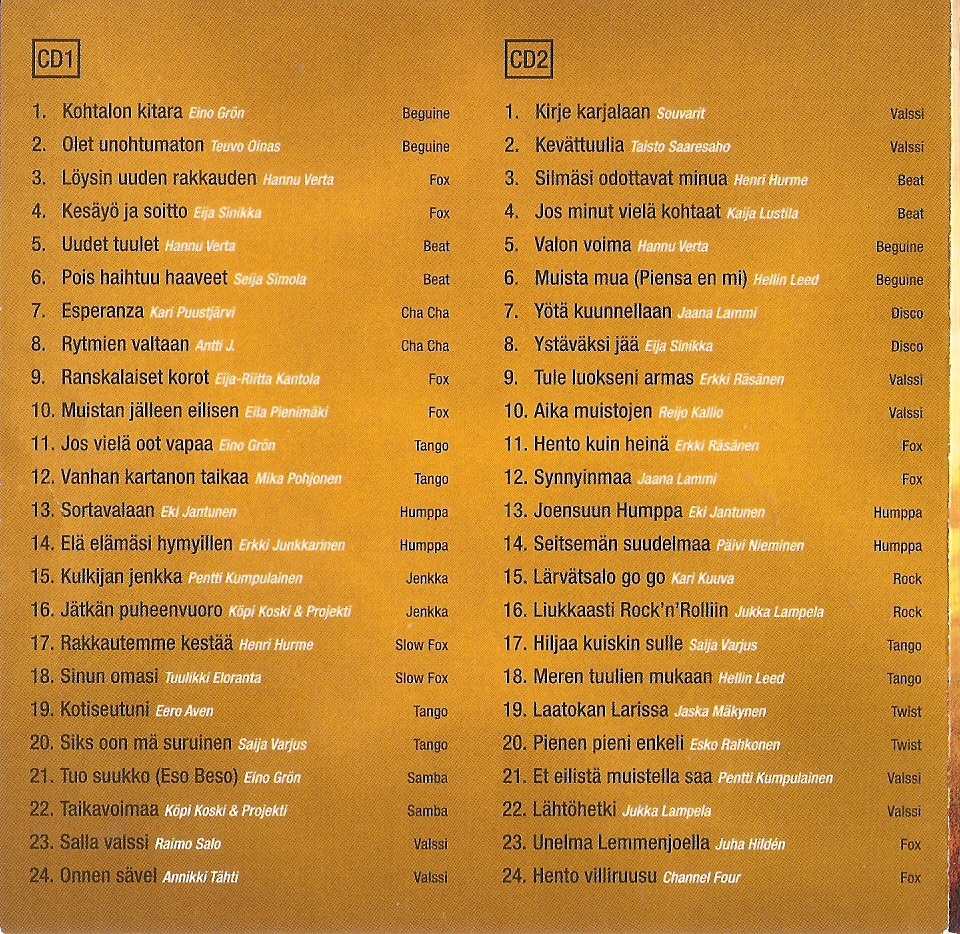 CD1

1. Kohtalon kitara Eino Grön Beguine
2. Olet unohtumaton Teuvo Oinas Beguine
3. Löysin uuden rakkauden Hannu Verta Fox
4. Kesäyö ja soitto Eija Sinikka Fox
5. Uudet tuulet Hannu Verta Beat
6. Pois haihtuu haaveet Seija Simola Beat
7. Esperanza Kari Puustjärvi Cha Cha
8. Rytmien valtaan Antti J. Cha Cha
9. Ranskalaiset korot Eija-Riitta Kantola Fox
10. Muistan jälleen eilisen Eila Pienimäki Fox
11. Jos vielä oot vapaa Eino Grön Tango
12. Vanhan kartanon taikaa Mika Pohjonen Tango
13. Sortavalaan Eki Jantunen Humppa
14. Elä elämäsi hymyillen Erkki Junkkarinen Humppa
15. Kulkijan jenkka Pentti Kumpulainen Jenkka
16. Jätkän puheenvuoro Köpi Koski & Projekti Jenkka
17. Rakkautemme kestää Henri Hurme Slow Fox
18. Sinun omasi Tuulikki Eloranta Slow Fox
19. Kotiseutuni Eero Aven Tango
20. Siks oon mä suruinen Saija Varjus Tango
21. Tuo suukko (Eso Beso) Eino Grön Samba
22. Taikavoimaa Köpi Koski & Projekti Samba
23. Salla valssi Raimo Salo Valssi
24. Onnen sävel Annikki Tähti Valssi

CD2

1. Kirje karjalaan Souvarit Valssi
2. Kevättuulia Taisto Saaresaho Valssi
3. Silmäsi odottavat minua Henri Hurme Beat
4. Jos minut vielä kohtaat Kaija Lustila Beat
5. Valon voima Hannu Verta Beguine
6. Muista mua (Piensa en mi) Hellin Leed Beguine
7. Yötä kuunnellaan Jaana Lammi Disco
8. Ystäväksi jää Eija Sinikka Disco
9. Tule luokseni armas Erkki Räsänen Valssi
10. Aika muistojen Reijo Kallio Valssi
11. Hento kuin heinä Erkki Räsänen Fox
12. Synnyinmaa Jaana Lammi Fox
13. Joensuun Humppa Eki Jantunen Humppa
14. Seitsemän suudelmaa Päivi Nieminen Humppa
15. Lärvätsalo go go Kari Kuuva Rock
16. Liukkaasti Rock'n'Rolliin Jukka Lampela Rock
17. Hiljaa kuiskin sulle Saija Varjus Tango
18. Meren tuulien mukaan Hellin Leed Tango
19. Laatokan Larissa Jaska Mäkynen Twist
20. Pienen pieni enkeli Esko Rahkonen Twist
21. Et eilistä muistella saa Pentti Kumpulainen Valssi
22. Lähtöhetki Jukka Lampela Valssi
23. Unelma Lemmenjoella Juha Hildén Fox
24. Hento villiruusu Channel Four Fox